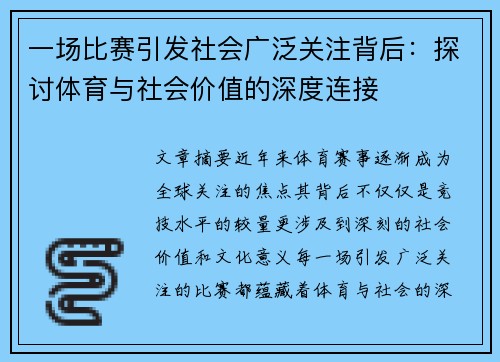 一场比赛引发社会广泛关注背后：探讨体育与社会价值的深度连接

文章摘要近年来体育赛事逐渐成为全球关注的焦点其背后不仅仅是竞技水平的较量更涉及到深刻的社会价值和文化意义每一场引发广泛关注的比赛都蕴藏着体育与社会的深